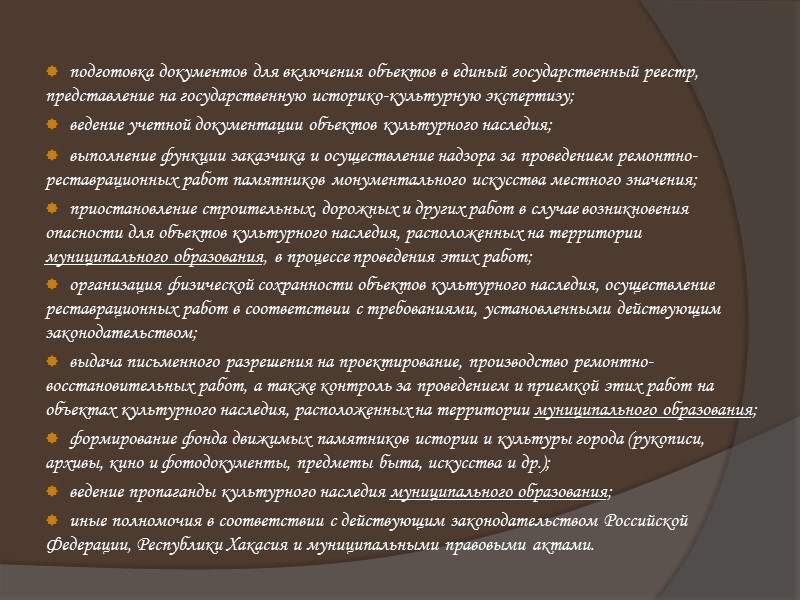 подготовка документов для включения объектов в единый государственный реестр, представление на государственную историко-культурную экспертизу;

ведение учетной документации объектов культурного наследия;

выполнение функции заказчика и осуществление надзора за проведением ремонтно-реставрационных работ памятников монументального искусства местного значения;

приостановление строительных, дорожных и других работ в случае возникновения опасности для объектов культурного наследия, расположенных на территории муниципального образования, в процессе проведения этих работ;

организация физической сохранности объектов культурного наследия, осуществление реставрационных работ в соответствии с требованиями, установленными действующим законодательством;

выдача письменного разрешения на проектирование, производство ремонтно-восстановительных работ, а также контроль за проведением и приемкой этих работ на объектах культурного наследия, расположенных на территории муниципального образования;

формирование фонда движимых памятников истории и культуры города (рукописи, архивы, кино и фотодокументы, предметы быта, искусства и др.);

ведение пропаганды культурного наследия муниципального образования;

иные полномочия в соответствии с действующим законодательством Российской Федерации, Республики Хакасия и муниципальными правовыми актами.